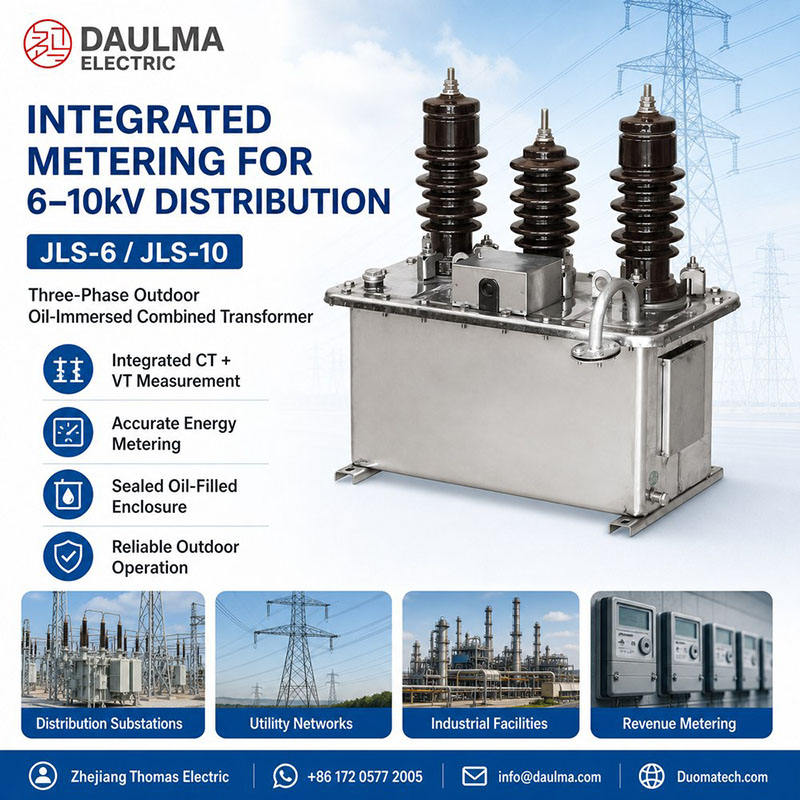 DAULMA
ELECTRIC

INTEGRATED METERING FOR 6–10kV DISTRIBUTION

JLS-6 / JLS-10

Three-Phase Outdoor Oil-Immersed Combined Transformer

Integrated CT + VT Measurement

Accurate Energy Metering

Sealed Oil-Filled Enclosure

Reliable Outdoor Operation

Distribution Substations

Utility Networks

Industrial Facilities

Revenue Metering

Zhejiang Thomas Electric

+86 172 0577 2005

info@daulma.com

Duomatech.com